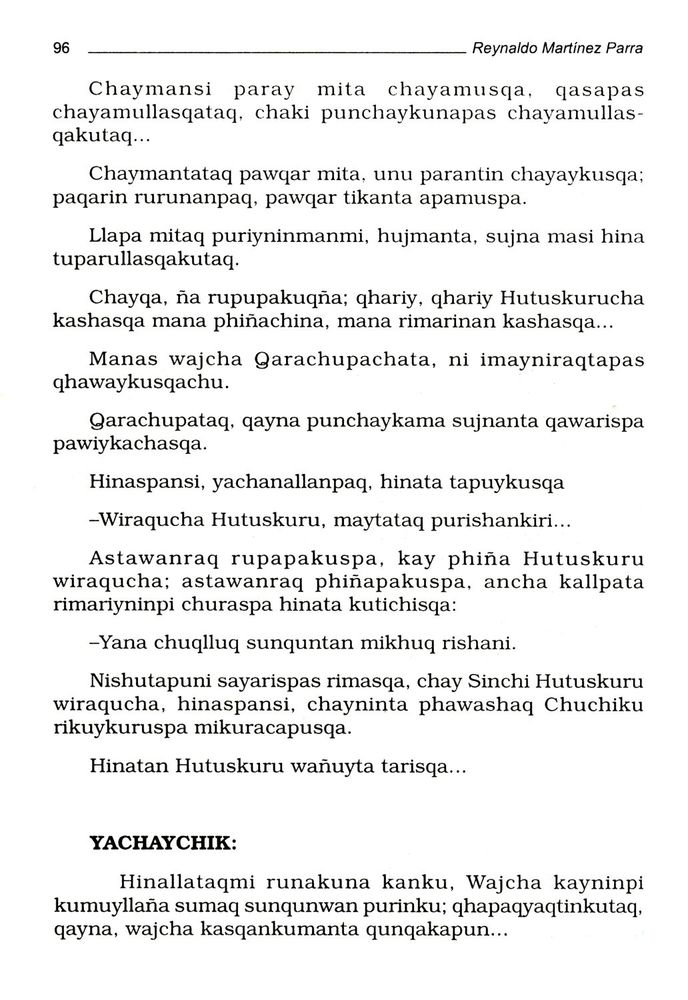 96 Reynaldo Martínez Parra

Chaymansi paray mita chayamusqa, qasapas chayamullasqataq, chaki punchaykunapas chayamullasqakutaq...

Chaymantataq pawqar mita, unu parantin chayaykusqa; paqarin rurunanpaq, pawqar tikanta apamuspa.

Llapa mitaq puriyninmanmi, hujmanta, sujna masi hina tuparullasqakutaq.

Chayqa, ña rupupakuqña; qhariy, qhariy Hutuskurucha kashasqa mana phiñachina, mana rimarinan kashasqa...

Manas wajcha Qarachupachata, ni imayniraqtapas qhawaykusqachu.

Qarachupataq, qayna punchaykama sujnanta qawarispa pawiykachasqa.

Hinaspansi, yachanallanpaq, hinata tapuykusqa

–Wiraqucha Hutuskuru, maytataq purishankiri...

Astawanraq rupapakuspa, kay phiña Hutuskuru wiraqucha; astawanraq phiñapakuspa, ancha kallpata rimariyninpi churaspa hinata kutichisqa:

–Yana chuqlluq sunquntan mikhuq rishani.

Nishutapuni sayarispas rimasqa, chay Sinchi Hutuskuru wiraqucha, hinaspansi, chayninta phawashaq Chuchiku rikuykuruspa mikuracapusqa.

Hinatan Hutuskuru wañuyta tarisqa...

YACHAYCHIK:

Hinallataqmi runakuna kanku, Wajcha kayninpi kumuyllaña sumaq sunqunwan purinku; qhapaqyaqtinkutaq, qayna, wajcha kasqankumanta qunqakapun...